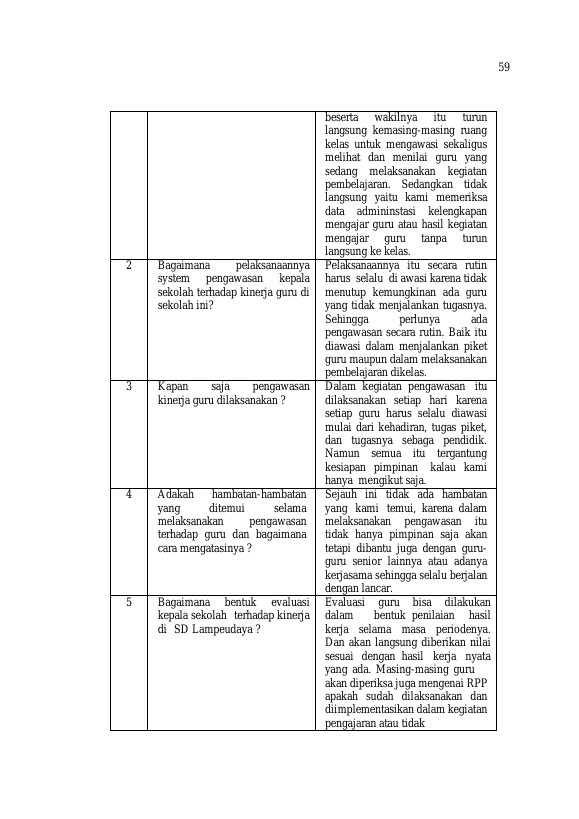 59

|  |  | beserta wakilnya itu turun langsung kemasing-masing ruang kelas untuk mengawasi sekaligus melihat dan menilai guru yang sedang melaksanakan kegiatan pembelajaran. Sedangkan tidak langsung yaitu kami memeriksa data admininstasi kelengkapan mengajar guru atau hasil kegiatan mengajar guru tanpa turun langsung ke kelas. |
|---|---|---|
| 2 | Bagaimana pelaksanaannya system pengawasan kepala sekolah terhadap kinerja guru di sekolah ini? | Pelaksanaannya itu secara rutin harus selalu di awasi karena tidak menutup kemungkinan ada guru yang tidak menjalankan tugasnya. Sehingga perlunya ada pengawasan secara rutin. Baik itu diawasi dalam menjalankan piket guru maupun dalam melaksanakan pembelajaran dikelas. |
| 3 | Kapan saja pengawasan kinerja guru dilaksanakan ? | Dalam kegiatan pengawasan itu dilaksanakan setiap hari karena setiap guru harus selalu diawasi mulai dari kehadiran, tugas piket, dan tugasnya sebaga pendidik. Namun semua itu tergantung kesiapan pimpinan kalau kami hanya mengikut saja. |
| 4 | Adakah hambatan-hambatan yang ditemui selama melaksanakan pengawasan terhadap guru dan bagaimana cara mengatasinya ? | Sejauh ini tidak ada hambatan yang kami temui, karena dalam melaksanakan pengawasan itu tidak hanya pimpinan saja akan tetapi dibantu juga dengan guru-guru senior lainnya atau adanya kerjasama sehingga selalu berjalan dengan lancar. |
| 5 | Bagaimana bentuk evaluasi kepala sekolah terhadap kinerja di SD Lampeudaya ? | Evaluasi guru bisa dilakukan dalam bentuk penilaian hasil kerja selama masa periodenya. Dan akan langsung diberikan nilai sesuai dengan hasil kerja nyata yang ada. Masing-masing guru akan diperiksa juga mengenai RPP apakah sudah dilaksanakan dan diimplementasikan dalam kegiatan pengajaran atau tidak |